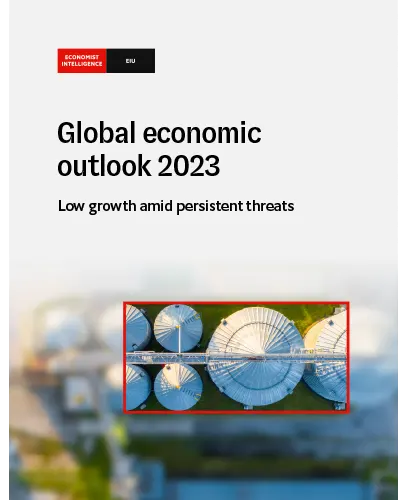 ECONOMIST INTELLIGENCE

EIU

Global economic outlook 2023

Low growth amid persistent threats